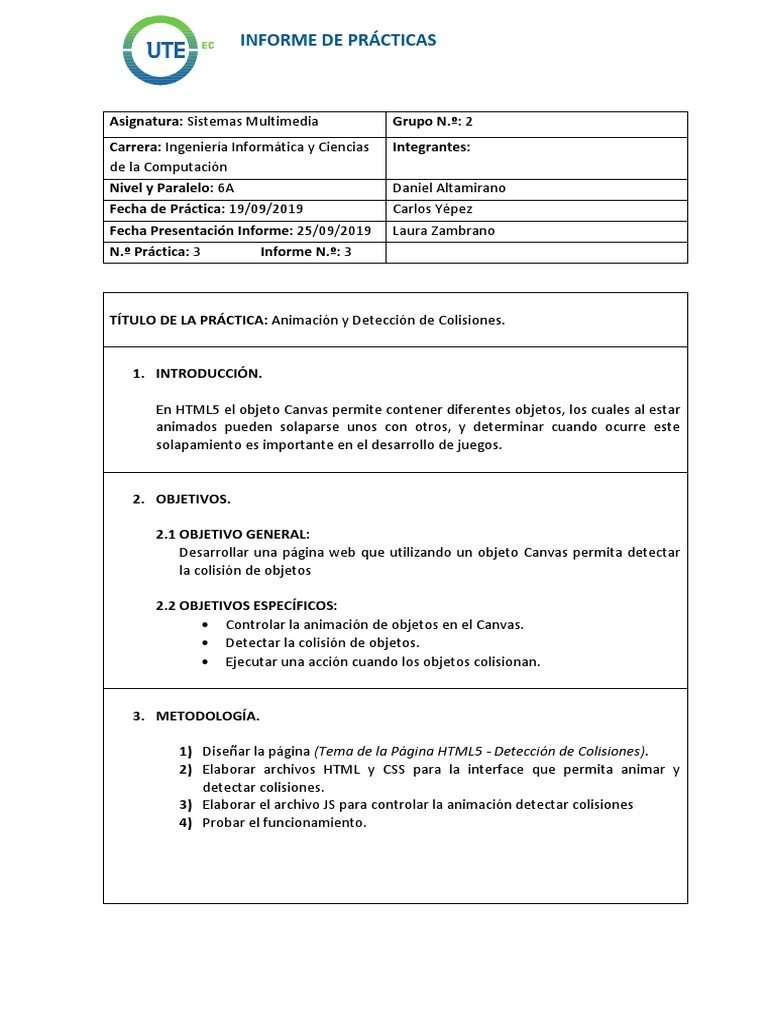 UTE EC

INFORME DE PRÁCTICAS

| Asignatura: Sistemas Multimedia | Grupo N.º: 2 |
|---|---|
| Carrera: Ingeniería Informática y Ciencias de la Computación | Integrantes: |
| Nivel y Paralelo: 6A | Daniel Altamirano |
| Fecha de Práctica: 19/09/2019 | Carlos Yépez |
| Fecha Presentación Informe: 25/09/2019 | Laura Zambrano |
| N.º Práctica: 3 Informe N.º: 3 | |

TÍTULO DE LA PRÁCTICA: Animación y Detección de Colisiones.

1. INTRODUCCIÓN.

En HTML5 el objeto Canvas permite contener diferentes objetos, los cuales al estar animados pueden solaparse unos con otros, y determinar cuando ocurre este solapamiento es importante en el desarrollo de juegos.

2. OBJETIVOS.

2.1 OBJETIVO GENERAL:
Desarrollar una página web que utilizando un objeto Canvas permita detectar la colisión de objetos

2.2 OBJETIVOS ESPECÍFICOS:
• Controlar la animación de objetos en el Canvas.
• Detectar la colisión de objetos.
• Ejecutar una acción cuando los objetos colisionan.

3. METODOLOGÍA.

1) Diseñar la página (Tema de la Página HTML5 - Detección de Colisiones).
2) Elaborar archivos HTML y CSS para la interface que permita animar y detectar colisiones.
3) Elaborar el archivo JS para controlar la animación detectar colisiones
4) Probar el funcionamiento.